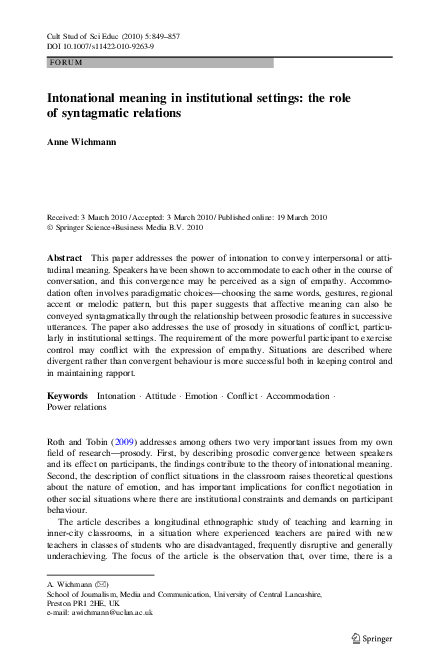 Cult Stud of Sci Educ (2010) 5:849–857
DOI 10.1007/s11422-010-9263-9

FORUM

Intonational meaning in institutional settings: the role of syntagmatic relations

Anne Wichmann

Received: 3 March 2010 / Accepted: 3 March 2010 / Published online: 19 March 2010
© Springer Science+Business Media B.V. 2010

Abstract This paper addresses the power of intonation to convey interpersonal or attitudinal meaning. Speakers have been shown to accommodate to each other in the course of conversation, and this convergence may be perceived as a sign of empathy. Accommodation often involves paradigmatic choices—choosing the same words, gestures, regional accent or melodic pattern, but this paper suggests that affective meaning can also be conveyed syntagmatically through the relationship between prosodic features in successive utterances. The paper also addresses the use of prosody in situations of conflict, particularly in institutional settings. The requirement of the more powerful participant to exercise control may conflict with the expression of empathy. Situations are described where divergent rather than convergent behaviour is more successful both in keeping control and in maintaining rapport.

Keywords Intonation · Attitude · Emotion · Conflict · Accommodation · Power relations

Roth and Tobin (2009) addresses among others two very important issues from my own field of research—prosody. First, by describing prosodic convergence between speakers and its effect on participants, the findings contribute to the theory of intonational meaning. Second, the description of conflict situations in the classroom raises theoretical questions about the nature of emotion, and has important implications for conflict negotiation in other social situations where there are institutional constraints and demands on participant behaviour.

The article describes a longitudinal ethnographic study of teaching and learning in inner-city classrooms, in a situation where experienced teachers are paired with new teachers in classes of students who are disadvantaged, frequently disruptive and generally underachieving. The focus of the article is the observation that, over time, there is a

A. Wichmann (✉)
School of Journalism, Media and Communication, University of Central Lancashire, Preston PR1 2HE, UK
e-mail: awichmann@uclan.ac.uk

Springer